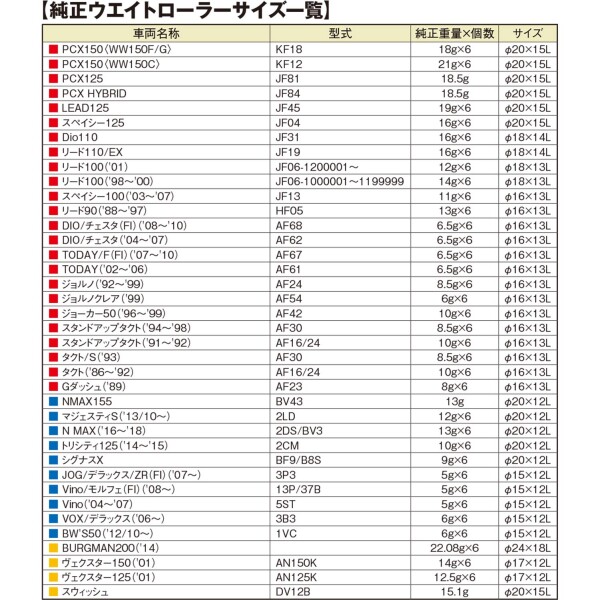 【純正ウエイトローラーサイズ一覧】

| 車両名称 | 型式 | 純正重量×個数 | サイズ |
|---|---|---|---|
| PCX150〈WW150F/G〉 | KF18 | 18g×6 | φ20×15L |
| PCX150〈WW150C〉 | KF12 | 21g×6 | φ20×15L |
| PCX125 | JF81 | 18.5g | φ20×15L |
| PCX HYBRID | JF84 | 18.5g | φ20×15L |
| LEAD125 | JF45 | 19g×6 | φ20×15L |
| スペイシー125 | JF04 | 16g×6 | φ20×15L |
| Dio110 | JF31 | 16g×6 | φ18×14L |
| リード110/EX | JF19 | 16g×6 | φ18×14L |
| リード100('01) | JF06-1200001～ | 12g×6 | φ18×13L |
| リード100('98～'00) | JF06-1000001～1199999 | 14g×6 | φ18×13L |
| スペイシー100('03～'07) | JF13 | 11g×6 | φ16×13L |
| リード90('88～'97) | HF05 | 13g×6 | φ16×13L |
| DIO/チェスタ(FI)('08～'10) | AF68 | 6.5g×6 | φ16×13L |
| DIO/チェスタ('04～'07) | AF62 | 6.5g×6 | φ16×13L |
| TODAY/F(FI)('07～'10) | AF67 | 6.5g×6 | φ16×13L |
| TODAY('02～'06) | AF61 | 6.5g×6 | φ16×13L |
| ジョルノ('92～'99) | AF24 | 8.5g×6 | φ16×13L |
| ジョルノクレア('99) | AF54 | 6g×6 | φ16×13L |
| ジョーカー50('96～'99) | AF42 | 10g×6 | φ16×13L |
| スタンドアップタクト('94～'98) | AF30 | 8.5g×6 | φ16×13L |
| スタンドアップタクト('91～'92) | AF16/24 | 10g×6 | φ16×13L |
| タクト/S('93) | AF30 | 8.5g×6 | φ16×13L |
| タクト('86～'92) | AF16/24 | 10g×6 | φ16×13L |
| Gダッシュ('89) | AF23 | 8g×6 | φ16×13L |
| NMAX155 | BV43 | 13g | φ20×12L |
| マジェスティS('13/10～) | 2LD | 12g×6 | φ20×12L |
| N MAX('16～'18) | 2DS/BV3 | 13g×6 | φ20×12L |
| トリシティ125('14～'15) | 2CM | 10g×6 | φ20×12L |
| シグナスX | BF9/B8S | 9g×6 | φ20×12L |
| JOG/デラックス/ZR(FI)('07～) | 3P3 | 5g×6 | φ15×12L |
| Vino/モルフェ(FI)('08～) | 13P/37B | 5g×6 | φ15×12L |
| Vino('04～'07) | 5ST | 5g×6 | φ15×12L |
| VOX/デラックス('06～) | 3B3 | 6g×6 | φ15×12L |
| BW'S50('12/10～) | 1VC | 6g×6 | φ15×12L |
| BURGMAN200('14) | | 22.08g×6 | φ24×18L |
| ヴェクスター150('01) | AN150K | 14g×6 | φ17×12L |
| ヴェクスター125('01) | AN125K | 12.5g×6 | φ17×12L |
| スウィッシュ | DV12B | 15.1g | φ20×15L |